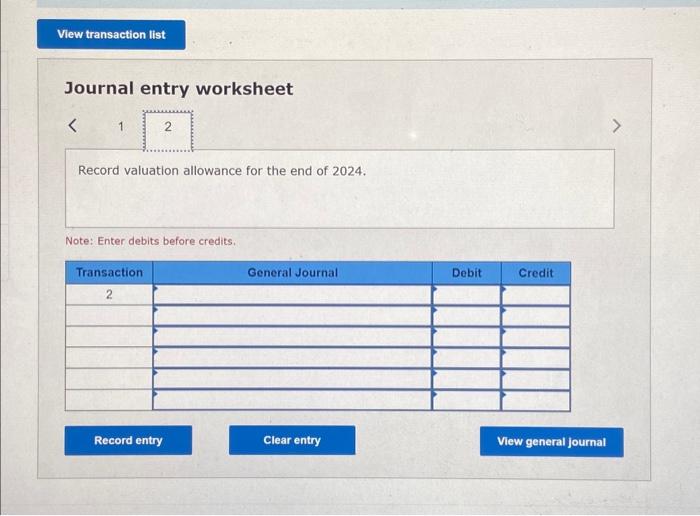 View transaction list

Journal entry worksheet

< 1 2 >

Record valuation allowance for the end of 2024.

Note: Enter debits before credits.

| Transaction | General Journal | Debit | Credit |
|---|---|---|---|
| 2 | | | |
| | | | |
| | | | |
| | | | |
| | | | |
| | | | |

Record entry

Clear entry

View general journal